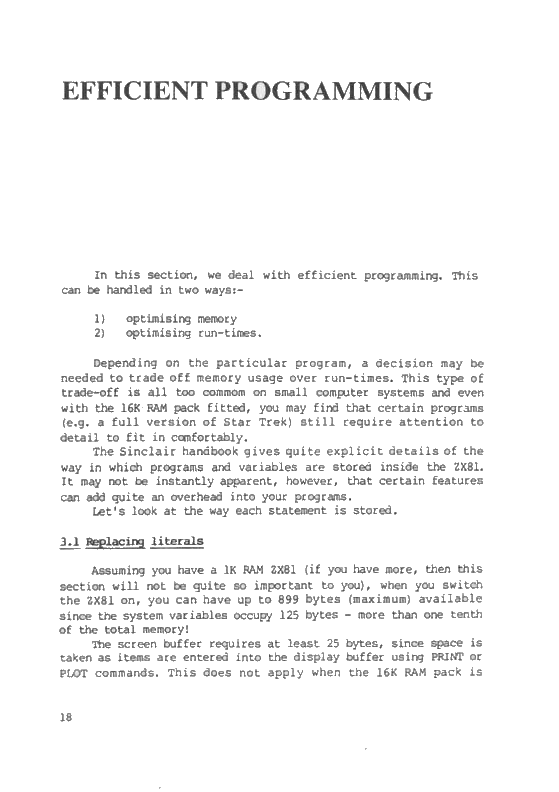 EFFICIENT PROGRAMMING

In this section, we deal with efficient programming. This can be handled in two ways:-

1) optimising memory
2) optimising run-times.

Depending on the particular program, a decision may be needed to trade off memory usage over run-times. This type of trade-off is all too commom on small computer systems and even with the 16K RAM pack fitted, you may find that certain programs (e.g. a full version of Star Trek) still require attention to detail to fit in comfortably.

The Sinclair handbook gives quite explicit details of the way in which programs and variables are stored inside the ZX81. It may not be instantly apparent, however, that certain features can add quite an overhead into your programs.

Let's look at the way each statement is stored.

3.1 Replacing literals

Assuming you have a 1K RAM ZX81 (if you have more, then this section will not be quite so important to you), when you switch the ZX81 on, you can have up to 899 bytes (maximum) available since the system variables occupy 125 bytes - more than one tenth of the total memory!

The screen buffer requires at least 25 bytes, since space is taken as items are entered into the display buffer using PRINT or PLOT commands. This does not apply when the 16K RAM pack is

18